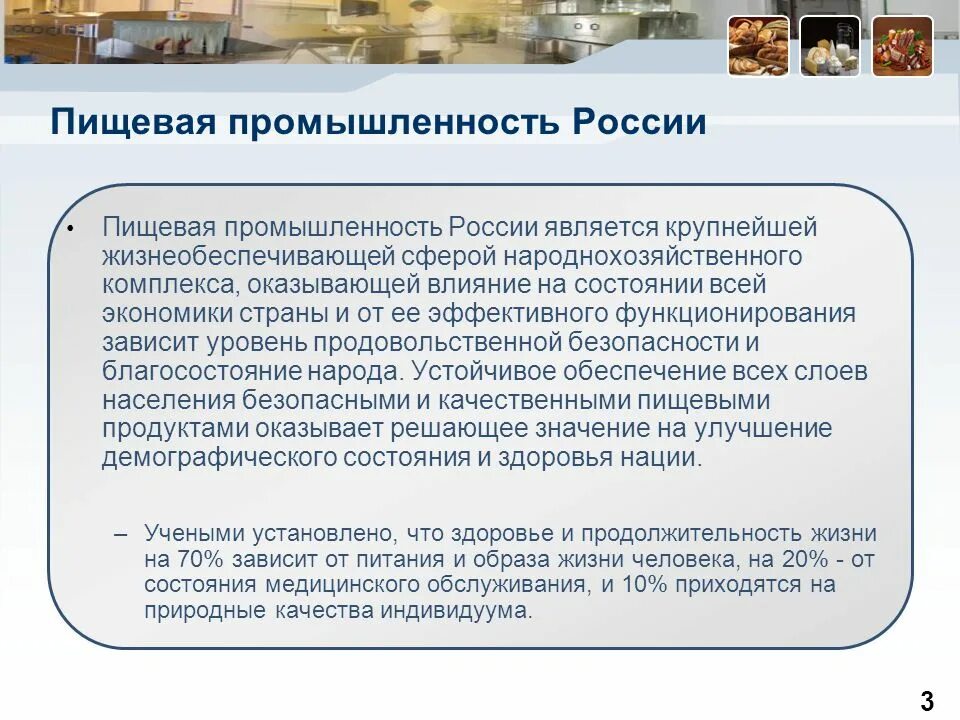 Пищевая промышленность России

• Пищевая промышленность России является крупнейшей жизнеобеспечивающей сферой народнохозяйственного комплекса, оказывающей влияние на состоянии всей экономики страны и от ее эффективного функционирования зависит уровень продовольственной безопасности и благосостояние народа. Устойчивое обеспечение всех слоев населения безопасными и качественными пищевыми продуктами оказывает решающее значение на улучшение демографического состояния и здоровья нации.

– Учеными установлено, что здоровье и продолжительность жизни на 70% зависит от питания и образа жизни человека, на 20% - от состояния медицинского обслуживания, и 10% приходятся на природные качества индивидуума.

3